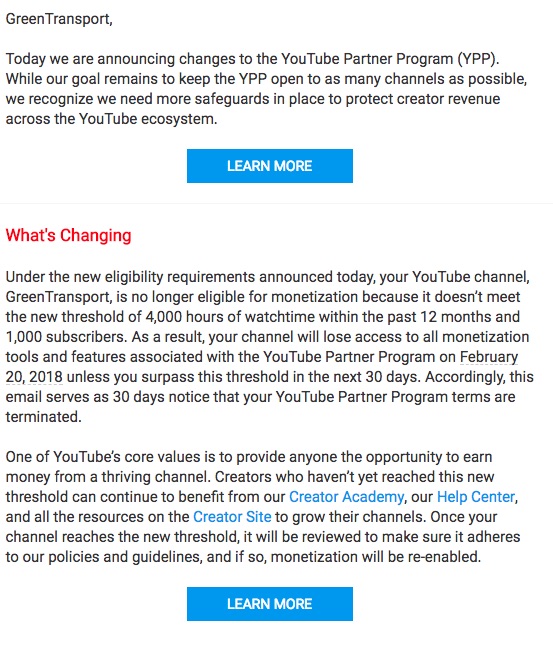 GreenTransport,

Today we are announcing changes to the YouTube Partner Program (YPP). While our goal remains to keep the YPP open to as many channels as possible, we recognize we need more safeguards in place to protect creator revenue across the YouTube ecosystem.

LEARN MORE

What's Changing

Under the new eligibility requirements announced today, your YouTube channel, GreenTransport, is no longer eligible for monetization because it doesn't meet the new threshold of 4,000 hours of watchtime within the past 12 months and 1,000 subscribers. As a result, your channel will lose access to all monetization tools and features associated with the YouTube Partner Program on February 20, 2018 unless you surpass this threshold in the next 30 days. Accordingly, this email serves as 30 days notice that your YouTube Partner Program terms are terminated.

One of YouTube's core values is to provide anyone the opportunity to earn money from a thriving channel. Creators who haven't yet reached this new threshold can continue to benefit from our Creator Academy, our Help Center, and all the resources on the Creator Site to grow their channels. Once your channel reaches the new threshold, it will be reviewed to make sure it adheres to our policies and guidelines, and if so, monetization will be re-enabled.

LEARN MORE